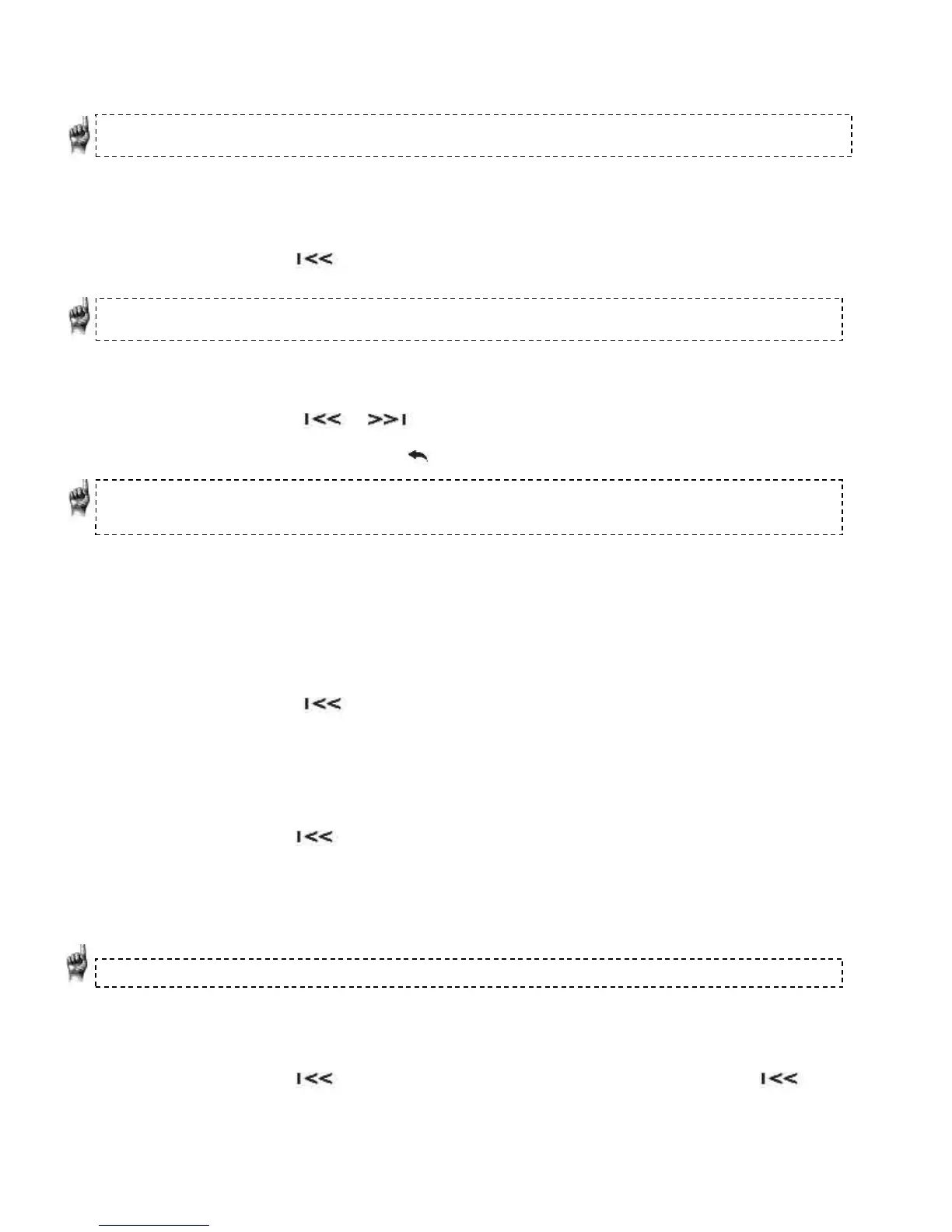 I<<

I<< >>I

I<<

I<<

I<< I<<